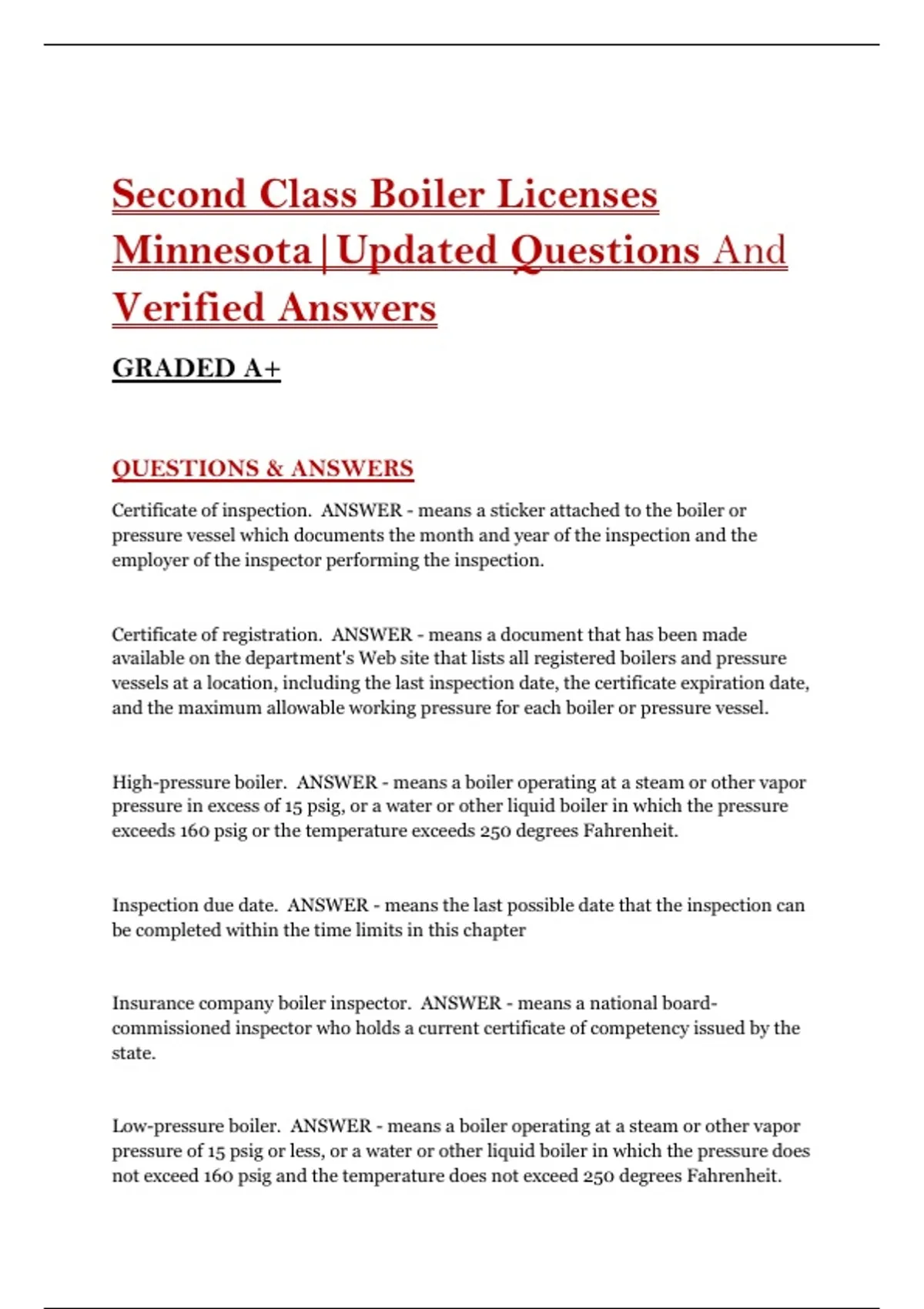 Second Class Boiler Licenses Minnesota|Updated Questions And Verified Answers

GRADED A+

QUESTIONS & ANSWERS

Certificate of inspection. ANSWER - means a sticker attached to the boiler or pressure vessel which documents the month and year of the inspection and the employer of the inspector performing the inspection.

Certificate of registration. ANSWER - means a document that has been made available on the department's Web site that lists all registered boilers and pressure vessels at a location, including the last inspection date, the certificate expiration date, and the maximum allowable working pressure for each boiler or pressure vessel.

High-pressure boiler. ANSWER - means a boiler operating at a steam or other vapor pressure in excess of 15 psig, or a water or other liquid boiler in which the pressure exceeds 160 psig or the temperature exceeds 250 degrees Fahrenheit.

Inspection due date. ANSWER - means the last possible date that the inspection can be completed within the time limits in this chapter

Insurance company boiler inspector. ANSWER - means a national board-commissioned inspector who holds a current certificate of competency issued by the state.

Low-pressure boiler. ANSWER - means a boiler operating at a steam or other vapor pressure of 15 psig or less, or a water or other liquid boiler in which the pressure does not exceed 160 psig and the temperature does not exceed 250 degrees Fahrenheit.